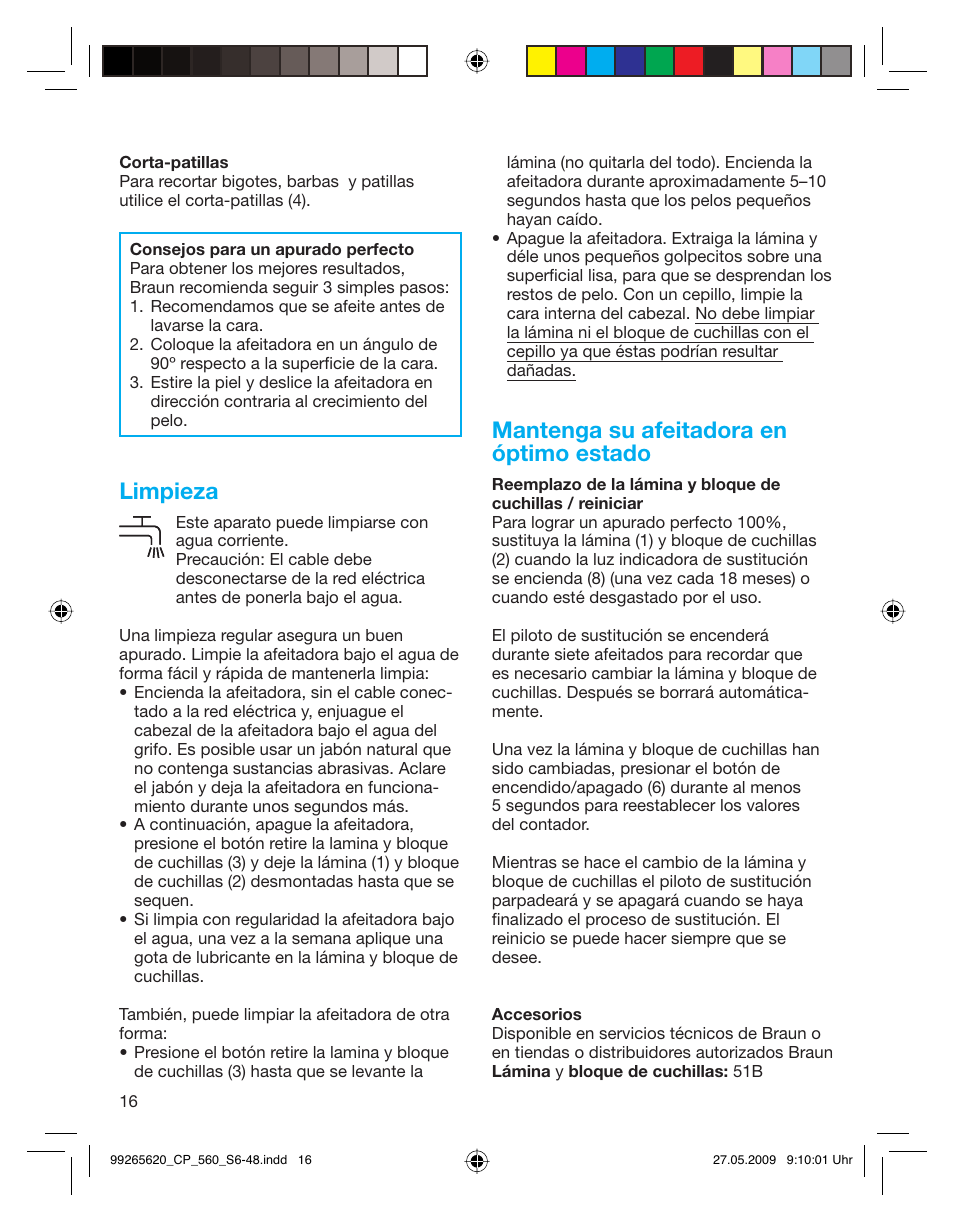 **Corta-patillas**
Para recortar bigotes, barbas y patillas utilice el corta-patillas (4).

**Consejos para un apurado perfecto**
Para obtener los mejores resultados, Braun recomienda seguir 3 simples pasos:
1. Recomendamos que se afeite antes de lavarse la cara.
2. Coloque la afeitadora en un ángulo de 90º respecto a la superficie de la cara.
3. Estire la piel y deslice la afeitadora en dirección contraria al crecimiento del pelo.

**Limpieza**

Este aparato puede limpiarse con agua corriente.
Precaución: El cable debe desconectarse de la red eléctrica antes de ponerla bajo el agua.

Una limpieza regular asegura un buen apurado. Limpie la afeitadora bajo el agua de forma fácil y rápida de mantenerla limpia:
• Encienda la afeitadora, sin el cable conectado a la red eléctrica y, enjuague el cabezal de la afeitadora bajo el agua del grifo. Es posible usar un jabón natural que no contenga sustancias abrasivas. Aclare el jabón y deja la afeitadora en funcionamiento durante unos segundos más.
• A continuación, apague la afeitadora, presione el botón retire la lamina y bloque de cuchillas (3) y deje la lámina (1) y bloque de cuchillas (2) desmontadas hasta que se sequen.
• Si limpia con regularidad la afeitadora bajo el agua, una vez a la semana aplique una gota de lubricante en la lámina y bloque de cuchillas.

También, puede limpiar la afeitadora de otra forma:
• Presione el botón retire la lamina y bloque de cuchillas (3) hasta que se levante la lámina (no quitarla del todo). Encienda la afeitadora durante aproximadamente 5–10 segundos hasta que los pelos pequeños hayan caído.
• Apague la afeitadora. Extraiga la lámina y déle unos pequeños golpecitos sobre una superficial lisa, para que se desprendan los restos de pelo. Con un cepillo, limpie la cara interna del cabezal. No debe limpiar la lámina ni el bloque de cuchillas con el cepillo ya que éstas podrían resultar dañadas.

**Mantenga su afeitadora en óptimo estado**

**Reemplazo de la lámina y bloque de cuchillas / reiniciar**
Para lograr un apurado perfecto 100%, sustituya la lámina (1) y bloque de cuchillas (2) cuando la luz indicadora de sustitución se encienda (8) (una vez cada 18 meses) o cuando esté desgastado por el uso.

El piloto de sustitución se encenderá durante siete afeitados para recordar que es necesario cambiar la lámina y bloque de cuchillas. Después se borrará automáticamente.

Una vez la lámina y bloque de cuchillas han sido cambiadas, presionar el botón de encendido/apagado (6) durante al menos 5 segundos para reestablecer los valores del contador.

Mientras se hace el cambio de la lámina y bloque de cuchillas el piloto de sustitución parpadeará y se apagará cuando se haya finalizado el proceso de sustitución. El reinicio se puede hacer siempre que se desee.

**Accesorios**
Disponible en servicios técnicos de Braun o en tiendas o distribuidores autorizados Braun
**Lámina** y **bloque de cuchillas:** 51B

16

99265620_CP_560_S6-48.indd 16 27.05.2009 9:10:01 Uhr